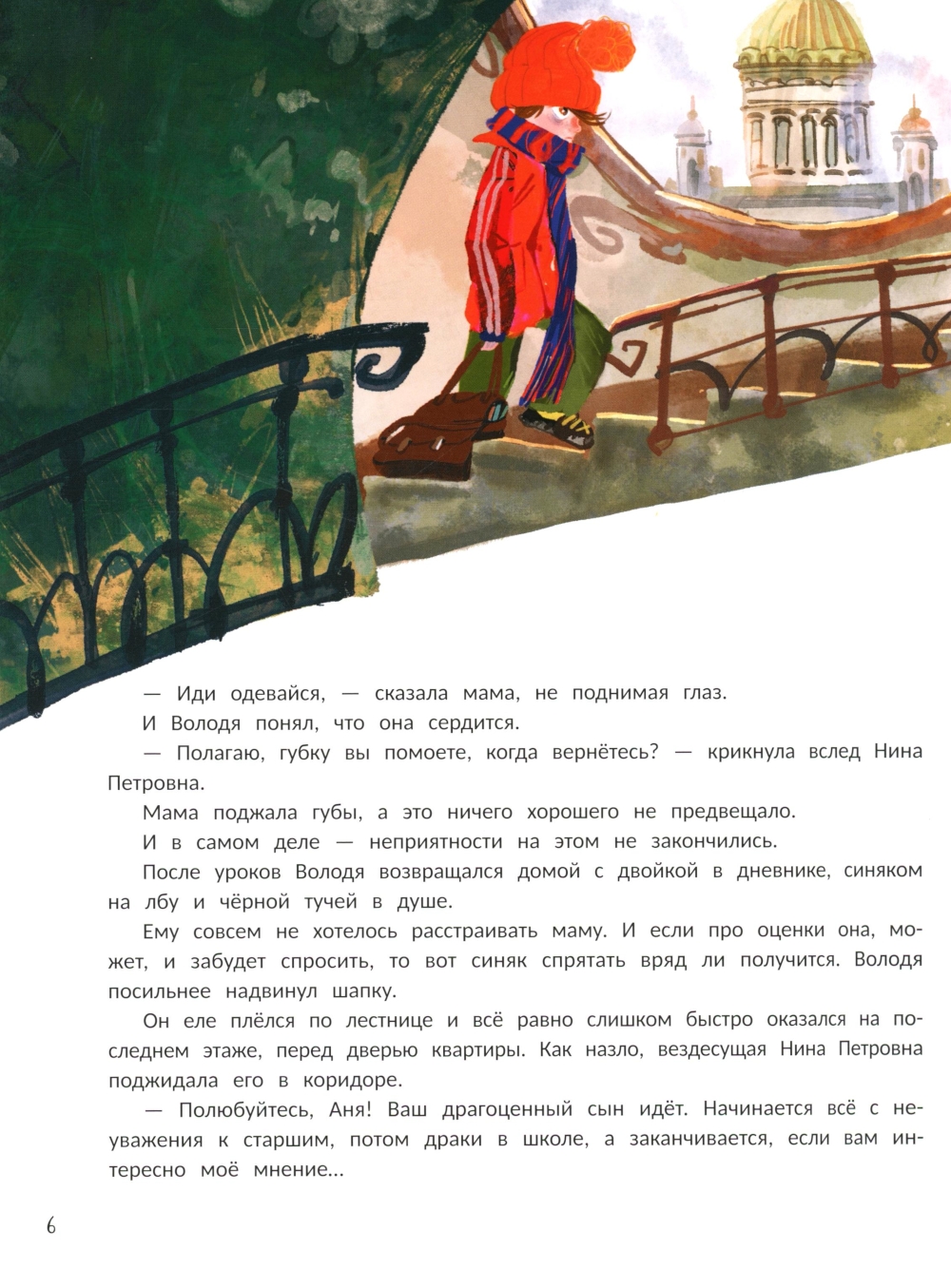 — Иди одевайся, — сказала мама, не поднимая глаз.

И Володя понял, что она сердится.

— Полагаю, губку вы помоете, когда вернётесь? — крикнула вслед Нина Петровна.

Мама поджала губы, а это ничего хорошего не предвещало.

И в самом деле — неприятности на этом не закончились.

После уроков Володя возвращался домой с двойкой в дневнике, синяком на лбу и чёрной тучей в душе.

Ему совсем не хотелось расстраивать маму. И если про оценки она, может, и забудет спросить, то вот синяк спрятать вряд ли получится. Володя посильнее надвинул шапку.

Он еле плёлся по лестнице и всё равно слишком быстро оказался на последнем этаже, перед дверью квартиры. Как назло, вездесущая Нина Петровна поджидала его в коридоре.

— Полюбуйтесь, Аня! Ваш драгоценный сын идёт. Начинается всё с неуважения к старшим, потом драки в школе, а заканчивается, если вам интересно моё мнение...

6